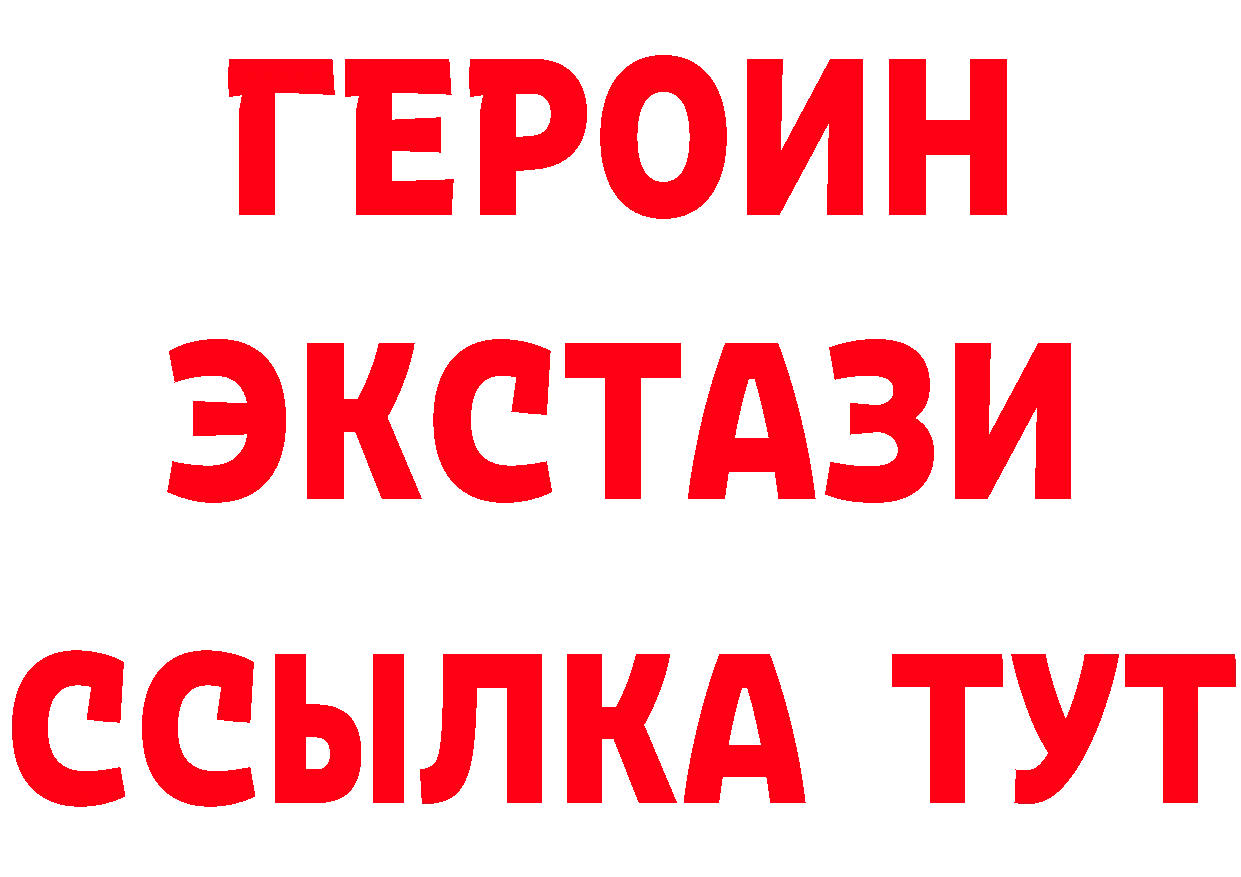 ГЕРОИН
ЭКСТАЗИ
ССЫЛКА ТУТ